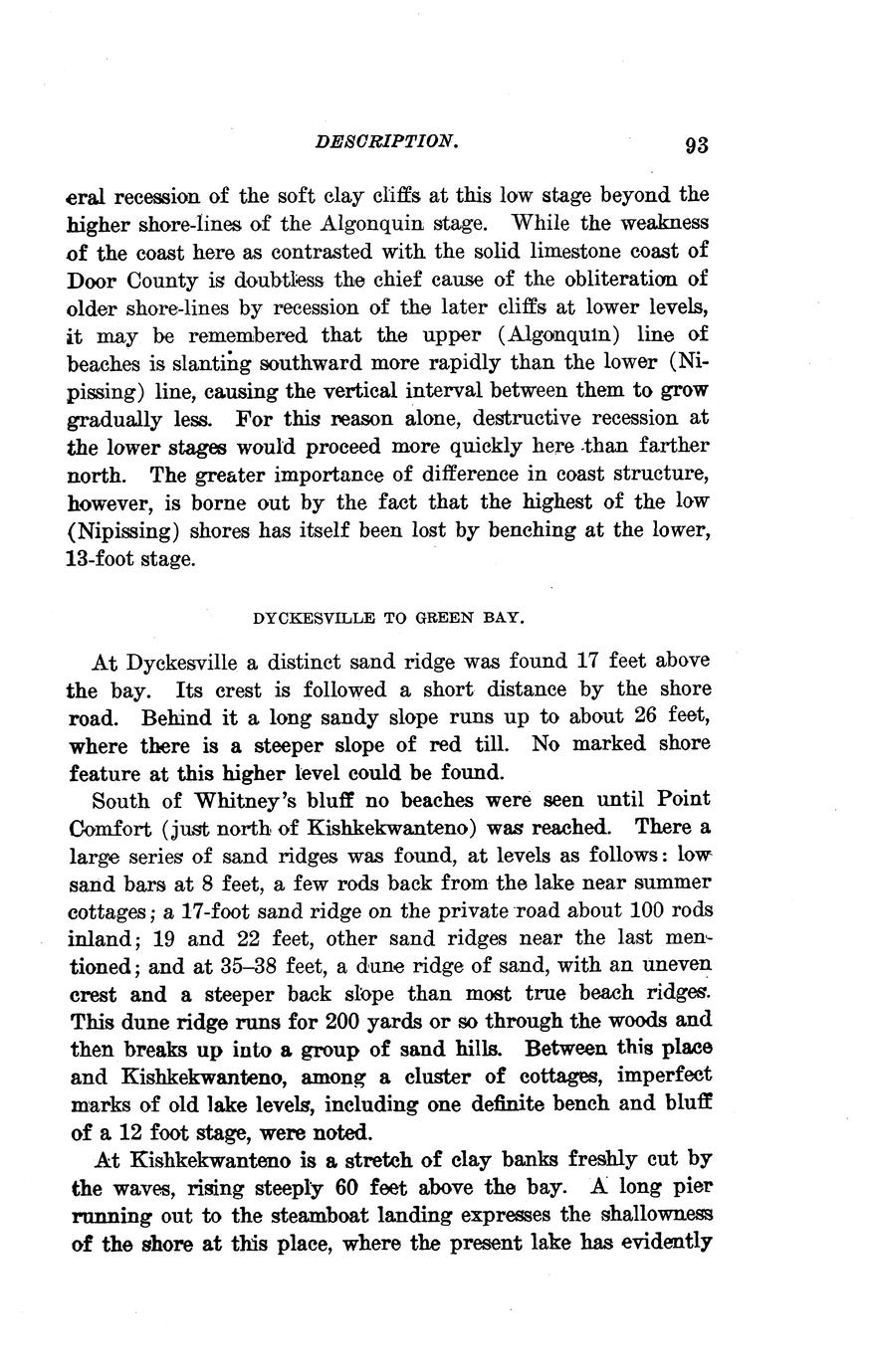 DESCRIPTION. 93

eral recession of the soft clay cliffs at this low stage beyond the higher shore-lines of the Algonquin stage. While the weakness of the coast here as contrasted with the solid limestone coast of Door County is doubtless the chief cause of the obliteration of older shore-lines by recession of the later cliffs at lower levels, it may be remembered that the upper (Algonquin) line of beaches is slanting southward more rapidly than the lower (Nipissing) line, causing the vertical interval between them to grow gradually less. For this reason alone, destructive recession at the lower stages would proceed more quickly here than farther north. The greater importance of difference in coast structure, however, is borne out by the fact that the highest of the low (Nipissing) shores has itself been lost by benching at the lower, 13-foot stage.

DYCKESVILLE TO GREEN BAY.

At Dyckesville a distinct sand ridge was found 17 feet above the bay. Its crest is followed a short distance by the shore road. Behind it a long sandy slope runs up to about 26 feet, where there is a steeper slope of red till. No marked shore feature at this higher level could be found.

South of Whitney's bluff no beaches were seen until Point Comfort (just north of Kishkekwanteno) was reached. There a large series of sand ridges was found, at levels as follows: low sand bars at 8 feet, a few rods back from the lake near summer cottages; a 17-foot sand ridge on the private road about 100 rods inland; 19 and 22 feet, other sand ridges near the last mentioned; and at 35–38 feet, a dune ridge of sand, with an uneven crest and a steeper back slope than most true beach ridges. This dune ridge runs for 200 yards or so through the woods and then breaks up into a group of sand hills. Between this place and Kishkekwanteno, among a cluster of cottages, imperfect marks of old lake levels, including one definite bench and bluff of a 12 foot stage, were noted.

At Kishkekwanteno is a stretch of clay banks freshly cut by the waves, rising steeply 60 feet above the bay. A long pier running out to the steamboat landing expresses the shallowness of the shore at this place, where the present lake has evidently